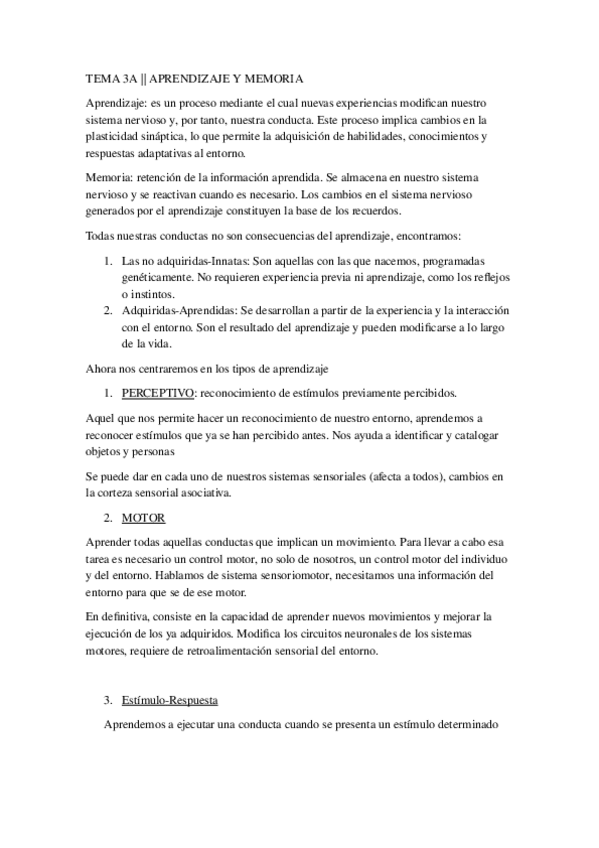 TEMA 3A || APRENDIZAJE Y MEMORIA

Aprendizaje: es un proceso mediante el cual nuevas experiencias modifican nuestro sistema nervioso y, por tanto, nuestra conducta. Este proceso implica cambios en la plasticidad sináptica, lo que permite la adquisición de habilidades, conocimientos y respuestas adaptativas al entorno.

Memoria: retención de la información aprendida. Se almacena en nuestro sistema nervioso y se reactivan cuando es necesario. Los cambios en el sistema nervioso generados por el aprendizaje constituyen la base de los recuerdos.

Todas nuestras conductas no son consecuencias del aprendizaje, encontramos:

1. Las no adquiridas-Innatas: Son aquellas con las que nacemos, programadas genéticamente. No requieren experiencia previa ni aprendizaje, como los reflejos o instintos.
2. Adquiridas-Aprendidas: Se desarrollan a partir de la experiencia y la interacción con el entorno. Son el resultado del aprendizaje y pueden modificarse a lo largo de la vida.

Ahora nos centraremos en los tipos de aprendizaje

1. PERCEPTIVO: reconocimiento de estímulos previamente percibidos.

Aquel que nos permite hacer un reconocimiento de nuestro entorno, aprendemos a reconocer estímulos que ya se han percibido antes. Nos ayuda a identificar y catalogar objetos y personas

Se puede dar en cada uno de nuestros sistemas sensoriales (afecta a todos), cambios en la corteza sensorial asociativa.

2. MOTOR

Aprender todas aquellas conductas que implican un movimiento. Para llevar a cabo esa tarea es necesario un control motor, no solo de nosotros, un control motor del individuo y del entorno. Hablamos de sistema sensoriomotor, necesitamos una información del entorno para que se de ese motor.

En definitiva, consiste en la capacidad de aprender nuevos movimientos y mejorar la ejecución de los ya adquiridos. Modifica los circuitos neuronales de los sistemas motores, requiere de retroalimentación sensorial del entorno.

3. Estímulo-Respuesta

Aprendemos a ejecutar una conducta cuando se presenta un estímulo determinado